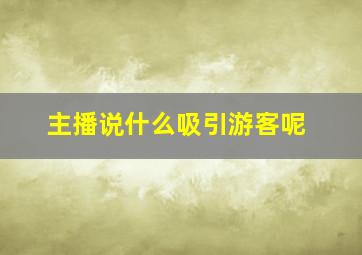 主播说什么吸引游客呢